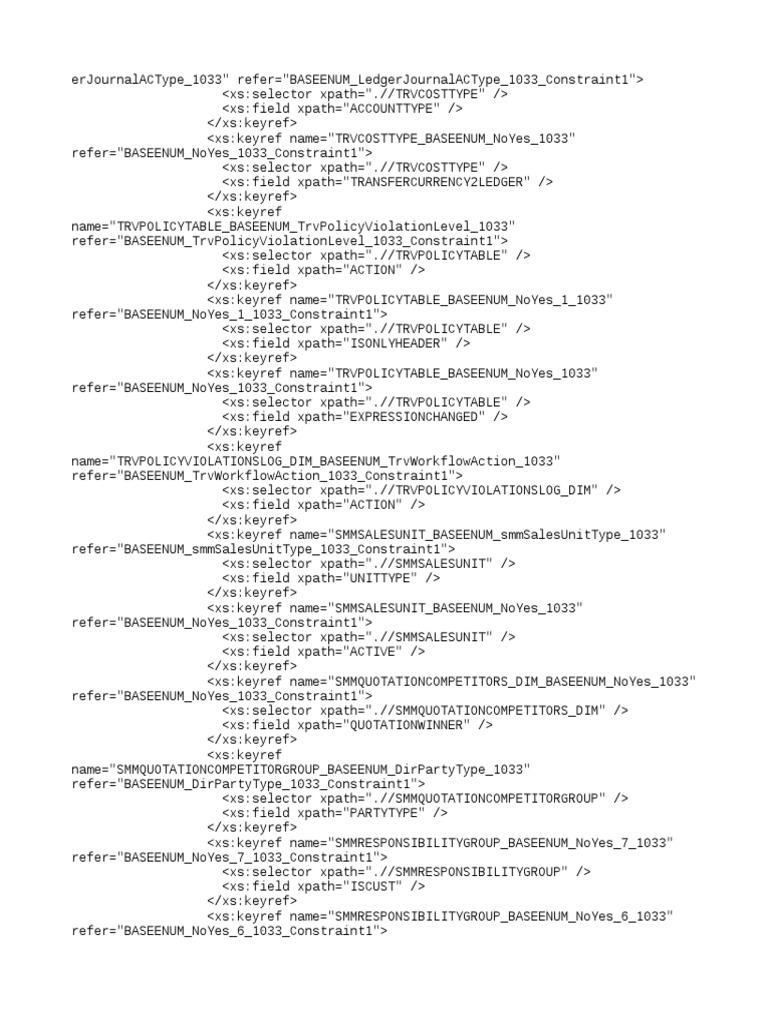 erJournalACType_1033" refer="BASEENUM_LedgerJournalACType_1033_Constraint1">
<xs:selector xpath=".//TRVCOSTTYPE" />
<xs:field xpath="ACCOUNTTYPE" />
</xs:keyref>
<xs:keyref name="TRVCOSTTYPE_BASEENUM_NoYes_1033"
refer="BASEENUM_NoYes_1033_Constraint1">
<xs:selector xpath=".//TRVCOSTTYPE" />
<xs:field xpath="TRANSFERCURRENCY2LEDGER" />
</xs:keyref>
<xs:keyref
name="TRVPOLICYTABLE_BASEENUM_TrvPolicyViolationLevel_1033"
refer="BASEENUM_TrvPolicyViolationLevel_1033_Constraint1">
<xs:selector xpath=".//TRVPOLICYTABLE" />
<xs:field xpath="ACTION" />
</xs:keyref>
<xs:keyref name="TRVPOLICYTABLE_BASEENUM_NoYes_1_1033"
refer="BASEENUM_NoYes_1_1033_Constraint1">
<xs:selector xpath=".//TRVPOLICYTABLE" />
<xs:field xpath="ISONLYHEADER" />
</xs:keyref>
<xs:keyref name="TRVPOLICYTABLE_BASEENUM_NoYes_1033"
refer="BASEENUM_NoYes_1033_Constraint1">
<xs:selector xpath=".//TRVPOLICYTABLE" />
<xs:field xpath="EXPRESSIONCHANGED" />
</xs:keyref>
<xs:keyref
name="TRVPOLICYVIOLATIONSLOG_DIM_BASEENUM_TrvWorkflowAction_1033"
refer="BASEENUM_TrvWorkflowAction_1033_Constraint1">
<xs:selector xpath=".//TRVPOLICYVIOLATIONSLOG_DIM" />
<xs:field xpath="ACTION" />
</xs:keyref>
<xs:keyref name="SMMSALESUNIT_BASEENUM_smmSalesUnitType_1033"
refer="BASEENUM_smmSalesUnitType_1033_Constraint1">
<xs:selector xpath=".//SMMSALESUNIT" />
<xs:field xpath="UNITTYPE" />
</xs:keyref>
<xs:keyref name="SMMSALESUNIT_BASEENUM_NoYes_1033"
refer="BASEENUM_NoYes_1033_Constraint1">
<xs:selector xpath=".//SMMSALESUNIT" />
<xs:field xpath="ACTIVE" />
</xs:keyref>
<xs:keyref name="SMMQUOTATIONCOMPETITORS_DIM_BASEENUM_NoYes_1033"
refer="BASEENUM_NoYes_1033_Constraint1">
<xs:selector xpath=".//SMMQUOTATIONCOMPETITORS_DIM" />
<xs:field xpath="QUOTATIONWINNER" />
</xs:keyref>
<xs:keyref
name="SMMQUOTATIONCOMPETITORGROUP_BASEENUM_DirPartyType_1033"
refer="BASEENUM_DirPartyType_1033_Constraint1">
<xs:selector xpath=".//SMMQUOTATIONCOMPETITORGROUP" />
<xs:field xpath="PARTYTYPE" />
</xs:keyref>
<xs:keyref name="SMMRESPONSIBILITYGROUP_BASEENUM_NoYes_7_1033"
refer="BASEENUM_NoYes_7_1033_Constraint1">
<xs:selector xpath=".//SMMRESPONSIBILITYGROUP" />
<xs:field xpath="ISCUST" />
</xs:keyref>
<xs:keyref name="SMMRESPONSIBILITYGROUP_BASEENUM_NoYes_6_1033"
refer="BASEENUM_NoYes_6_1033_Constraint1">